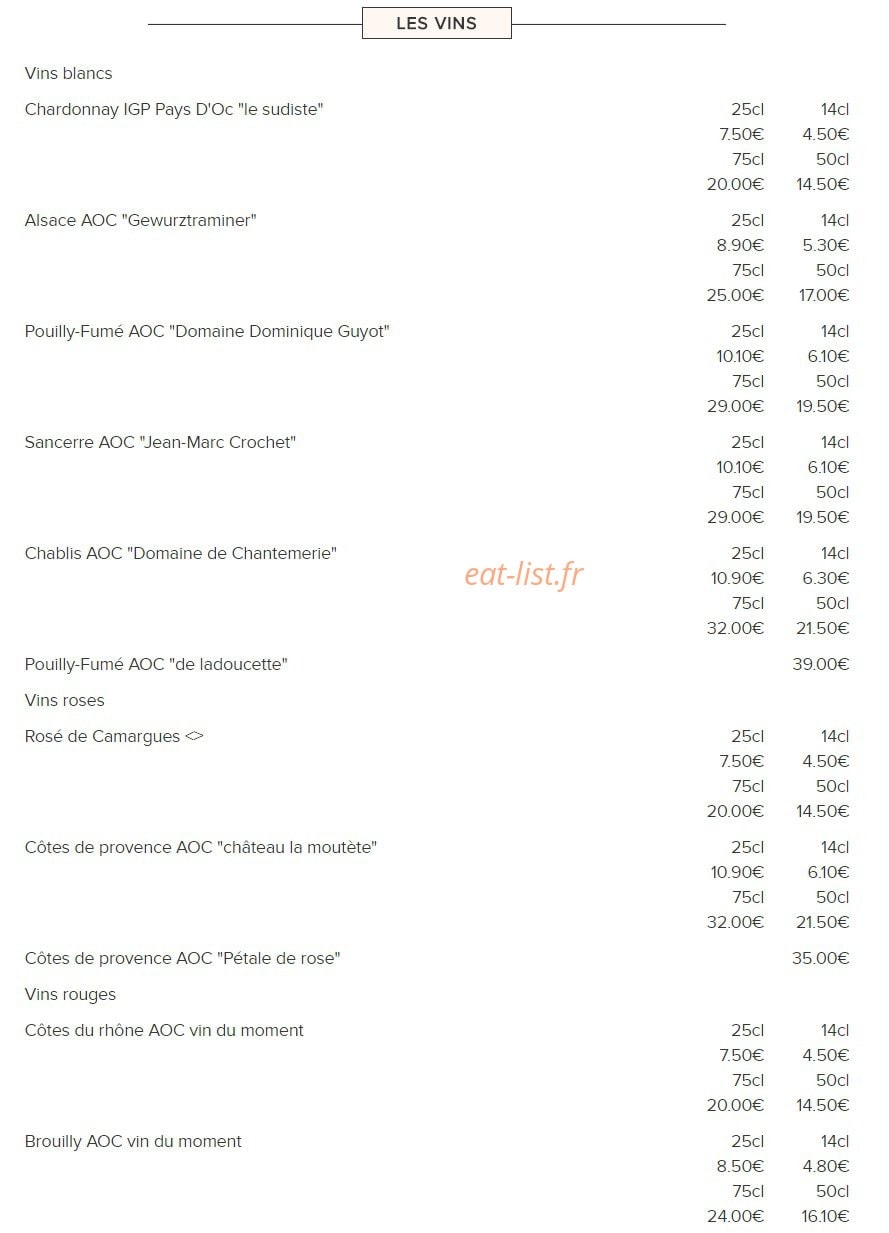 LES VINS

Vins blancs

Chardonnay IGP Pays D'Oc "le sudiste" 25cl 14cl 7.50€ 4.50€ 75cl 50cl 20.00€ 14.50€

Alsace AOC "Gewurztraminer" 25cl 14cl 8.90€ 5.30€ 75cl 50cl 25.00€ 17.00€

Pouilly-Fumé AOC "Domaine Dominique Guyot" 25cl 14cl 10.10€ 6.10€ 75cl 50cl 29.00€ 19.50€

Sancerre AOC "Jean-Marc Crochet" 25cl 14cl 10.10€ 6.10€ 75cl 50cl 29.00€ 19.50€

Chablis AOC "Domaine de Chantemerie" 25cl 14cl 10.90€ 6.30€ 75cl 50cl 32.00€ 21.50€

eat-list.fr

Pouilly-Fumé AOC "de ladoucette" 39.00€

Vins roses

Rosé de Camargues <> 25cl 14cl 7.50€ 4.50€ 75cl 50cl 20.00€ 14.50€

Côtes de provence AOC "château la moutète" 25cl 14cl 10.90€ 6.10€ 75cl 50cl 32.00€ 21.50€

Côtes de provence AOC "Pétale de rose" 35.00€

Vins rouges

Côtes du rhône AOC vin du moment 25cl 14cl 7.50€ 4.50€ 75cl 50cl 20.00€ 14.50€

Brouilly AOC vin du moment 25cl 14cl 8.50€ 4.80€ 75cl 50cl 24.00€ 16.10€